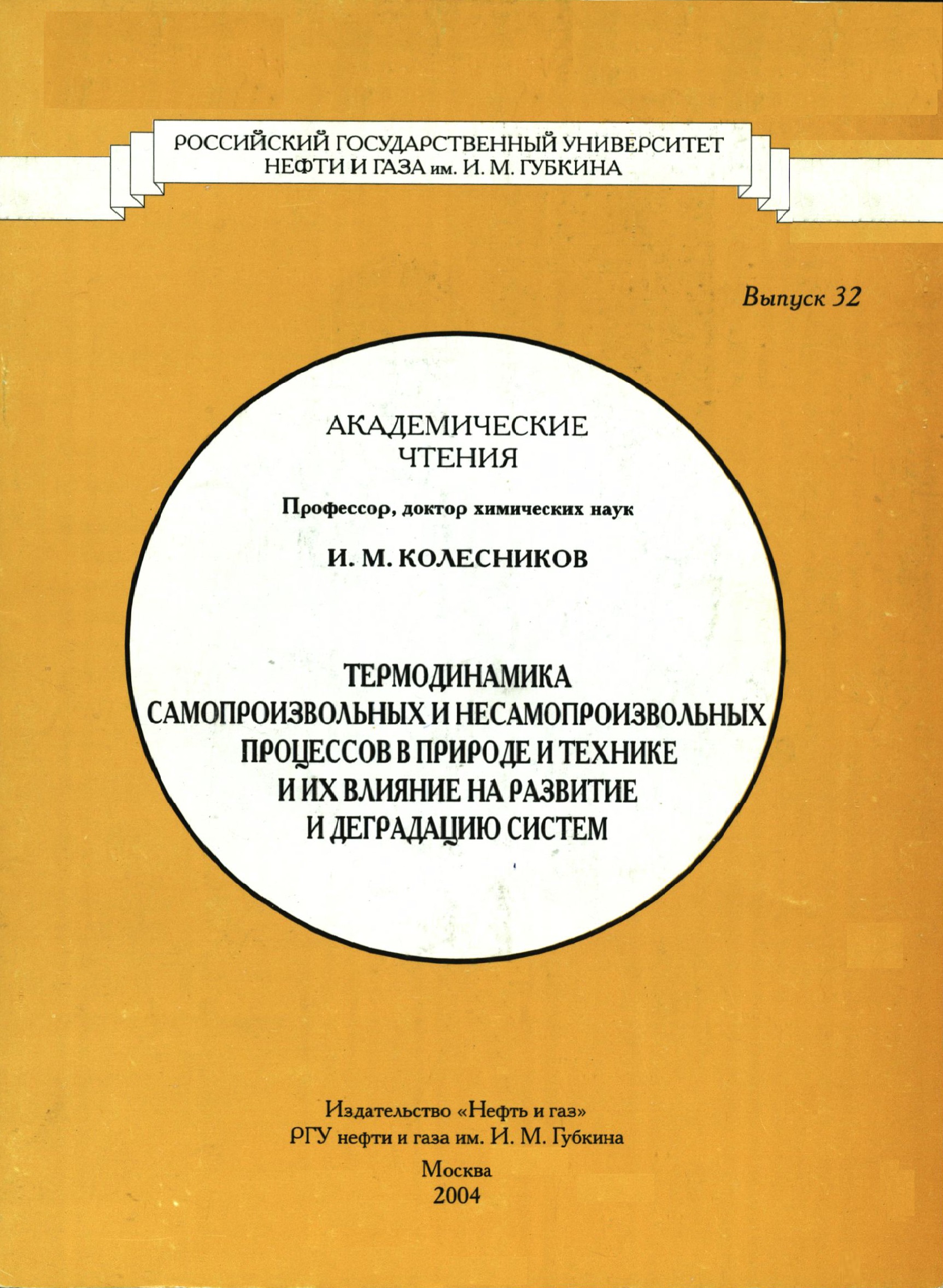 РОССИЙСКИЙ ГОСУДАРСТВЕННЫЙ УНИВЕРСИТЕТ НЕФТИ И ГАЗА им. И. М. ГУБКИНА

Выпуск 32

АКАДЕМИЧЕСКИЕ ЧТЕНИЯ

Профессор, доктор химических наук

И. М. КОЛЕСНИКОВ

ТЕРМОДИНАМИКА САМОПРОИЗВОЛЬНЫХ И НЕСАМОПРОИЗВОЛЬНЫХ ПРОЦЕССОВ В ПРИРОДЕ И ТЕХНИКЕ И ИХ ВЛИЯНИЕ НА РАЗВИТИЕ И ДЕГРАДАЦИЮ СИСТЕМ

Издательство «Нефть и газ»
РГУ нефти и газа им. И. М. Губкина

Москва
2004